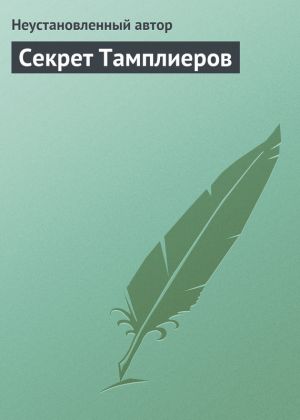 Неустановленный автор

Секрет Тамплиеров